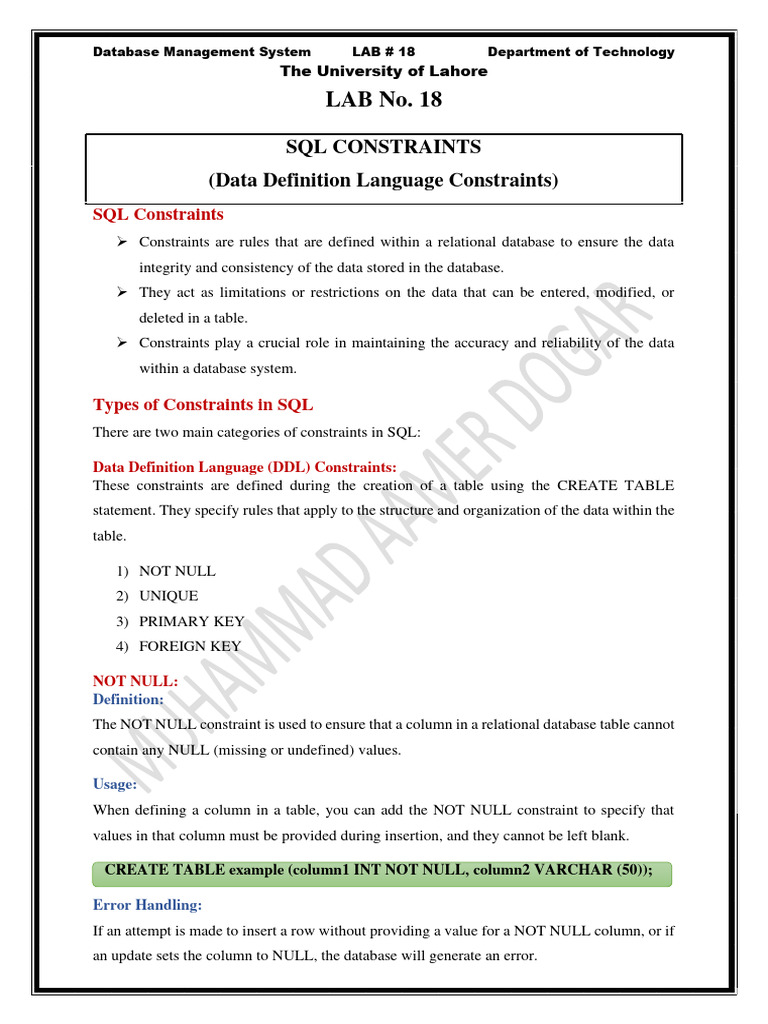 Database Management System LAB # 18 Department of Technology
The University of Lahore

LAB No. 18

SQL CONSTRAINTS
(Data Definition Language Constraints)

SQL Constraints

➢ Constraints are rules that are defined within a relational database to ensure the data integrity and consistency of the data stored in the database.
➢ They act as limitations or restrictions on the data that can be entered, modified, or deleted in a table.
➢ Constraints play a crucial role in maintaining the accuracy and reliability of the data within a database system.

Types of Constraints in SQL

There are two main categories of constraints in SQL:

Data Definition Language (DDL) Constraints:
These constraints are defined during the creation of a table using the CREATE TABLE statement. They specify rules that apply to the structure and organization of the data within the table.

1) NOT NULL
2) UNIQUE
3) PRIMARY KEY
4) FOREIGN KEY

NOT NULL:
Definition:
The NOT NULL constraint is used to ensure that a column in a relational database table cannot contain any NULL (missing or undefined) values.

Usage:
When defining a column in a table, you can add the NOT NULL constraint to specify that values in that column must be provided during insertion, and they cannot be left blank.

CREATE TABLE example (column1 INT NOT NULL, column2 VARCHAR (50));

Error Handling:
If an attempt is made to insert a row without providing a value for a NOT NULL column, or if an update sets the column to NULL, the database will generate an error.

MUHAMMAD AAMER DOGAR